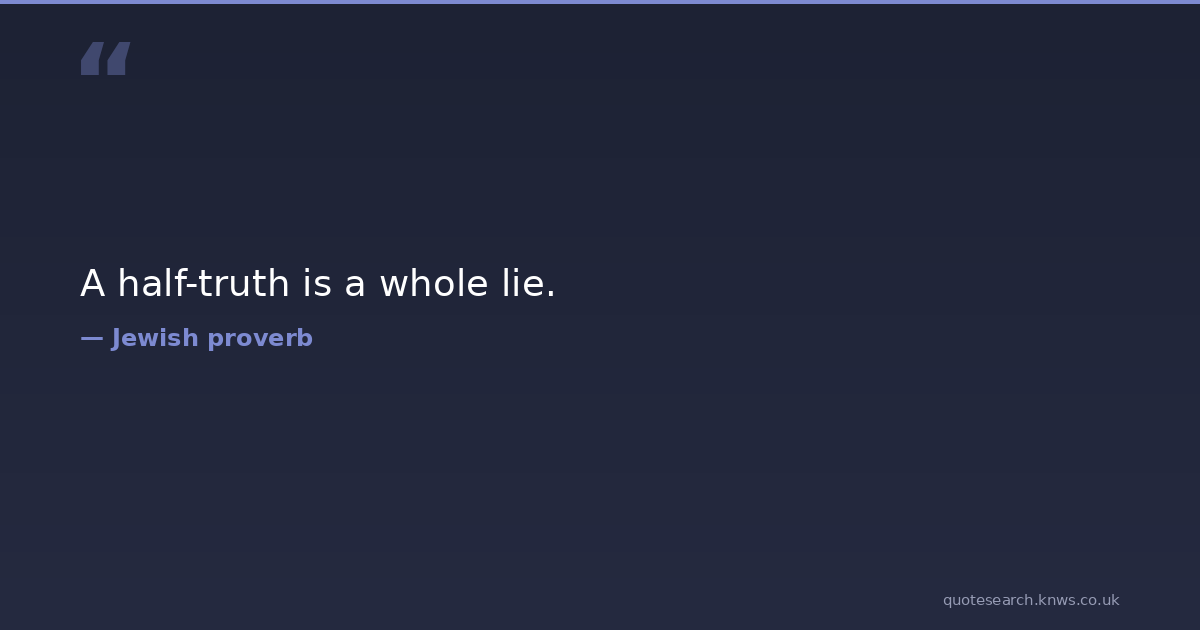 "

A half-truth is a whole lie.

— Jewish proverb

quotesearch.knws.co.uk